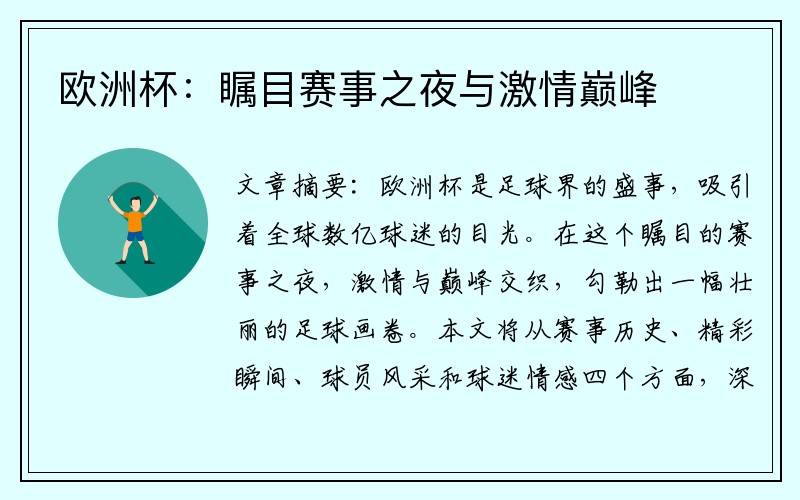 欧洲杯：瞩目赛事之夜与激情巅峰

文章摘要：欧洲杯是足球界的盛事，吸引着全球数亿球迷的目光。在这个瞩目的赛事之夜，激情与巅峰交织，勾勒出一幅壮丽的足球画卷。本文将从赛事历史、精彩瞬间、球员风采和球迷情感四个方面，深